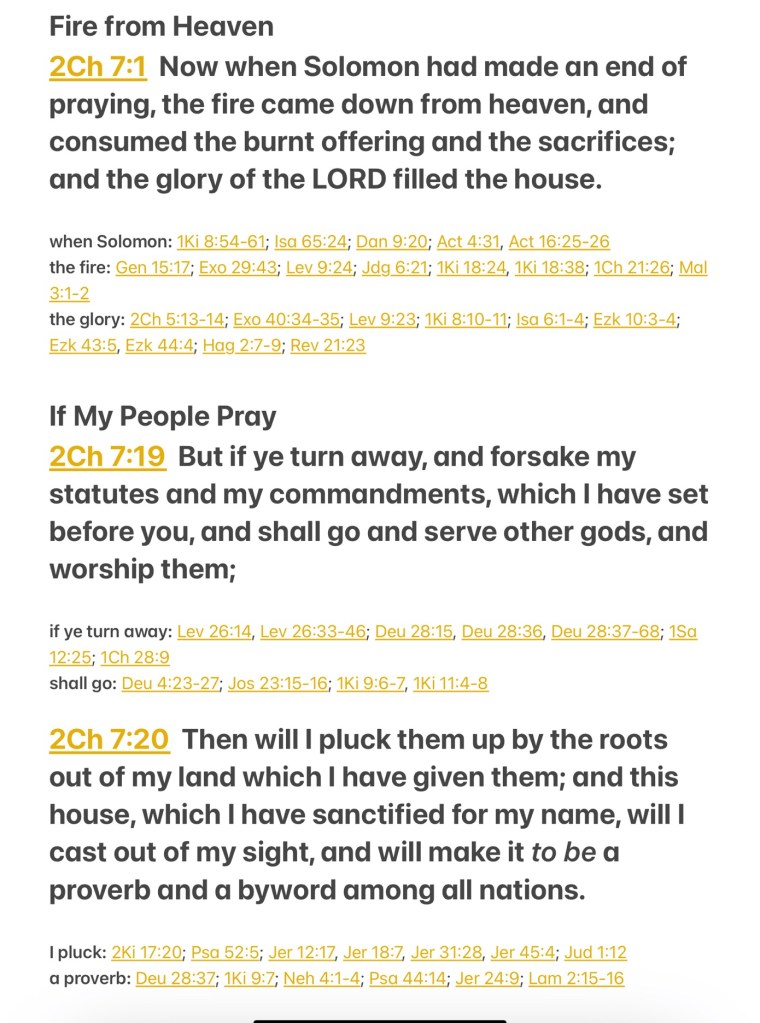 Fire from Heaven

2Ch 7:1 Now when Solomon had made an end of praying, the fire came down from heaven, and consumed the burnt offering and the sacrifices; and the glory of the LORD filled the house.

when Solomon: 1Ki 8:54-61; Isa 65:24; Dan 9:20; Act 4:31, Act 16:25-26
the fire: Gen 15:17; Exo 29:43; Lev 9:24; Jdg 6:21; 1Ki 18:24, 1Ki 18:38; 1Ch 21:26; Mal 3:1-2
the glory: 2Ch 5:13-14; Exo 40:34-35; Lev 9:23; 1Ki 8:10-11; Isa 6:1-4; Ezk 10:3-4; Ezk 43:5, Ezk 44:4; Hag 2:7-9; Rev 21:23

If My People Pray

2Ch 7:19 But if ye turn away, and forsake my statutes and my commandments, which I have set before you, and shall go and serve other gods, and worship them;

if ye turn away: Lev 26:14, Lev 26:33-46; Deu 28:15, Deu 28:36, Deu 28:37-68; 1Sa 12:25; 1Ch 28:9
shall go: Deu 4:23-27; Jos 23:15-16; 1Ki 9:6-7, 1Ki 11:4-8

2Ch 7:20 Then will I pluck them up by the roots out of my land which I have given them; and this house, which I have sanctified for my name, will I cast out of my sight, and will make it to be a proverb and a byword among all nations.

I pluck: 2Ki 17:20; Psa 52:5; Jer 12:17, Jer 18:7, Jer 31:28, Jer 45:4; Jud 1:12
a proverb: Deu 28:37; 1Ki 9:7; Neh 4:1-4; Psa 44:14; Jer 24:9; Lam 2:15-16